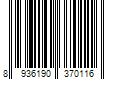 8 936190 370116